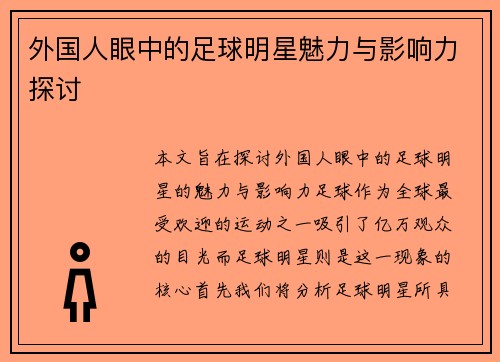 外国人眼中的足球明星魅力与影响力探讨

本文旨在探讨外国人眼中的足球明星的魅力与影响力足球作为全球最受欢迎的运动之一吸引了亿万观众的目光而足球明星则是这一现象的核心首先我们将分析足球明星所具